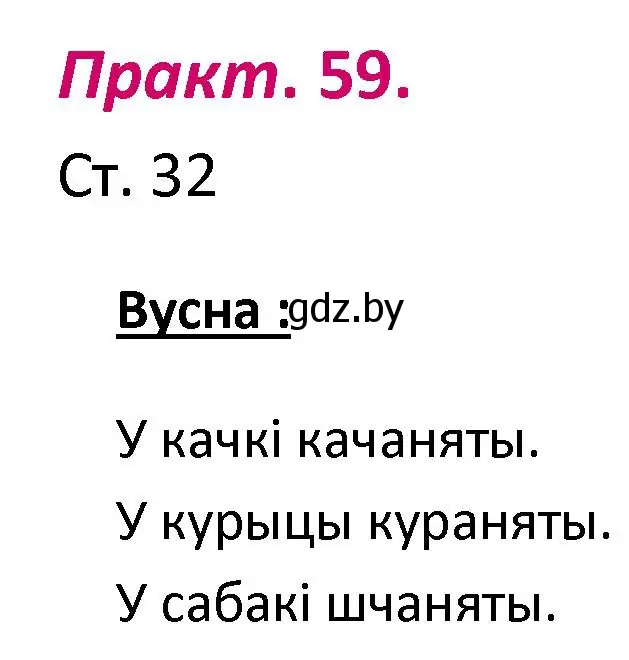 Практ. 59.

Ст. 32

Вусна :gdz.by

У качкі качаняты.

У курыцы кураняты.

У сабакі шчаняты.